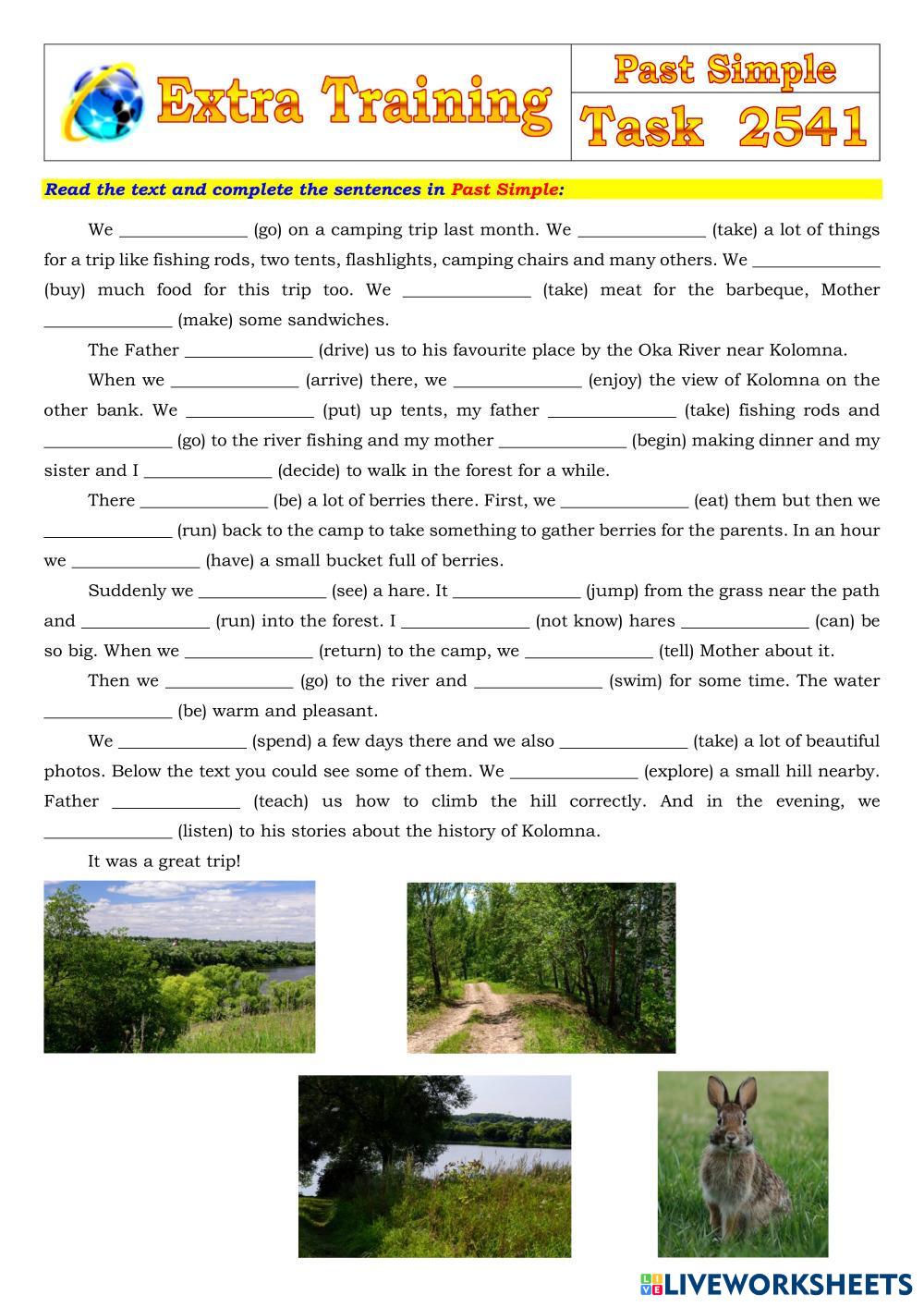 Extra Training

Past Simple

Task 2541

Read the text and complete the sentences in Past Simple:

We ______________ (go) on a camping trip last month. We ______________ (take) a lot of things for a trip like fishing rods, two tents, flashlights, camping chairs and many others. We ______________ (buy) much food for this trip too. We ______________ (take) meat for the barbeque, Mother ______________ (make) some sandwiches.

The Father ______________ (drive) us to his favourite place by the Oka River near Kolomna.

When we ______________ (arrive) there, we ______________ (enjoy) the view of Kolomna on the other bank. We ______________ (put) up tents, my father ______________ (take) fishing rods and ______________ (go) to the river fishing and my mother ______________ (begin) making dinner and my sister and I ______________ (decide) to walk in the forest for a while.

There ______________ (be) a lot of berries there. First, we ______________ (eat) them but then we ______________ (run) back to the camp to take something to gather berries for the parents. In an hour we ______________ (have) a small bucket full of berries.

Suddenly we ______________ (see) a hare. It ______________ (jump) from the grass near the path and ______________ (run) into the forest. I ______________ (not know) hares ______________ (can) be so big. When we ______________ (return) to the camp, we ______________ (tell) Mother about it.

Then we ______________ (go) to the river and ______________ (swim) for some time. The water ______________ (be) warm and pleasant.

We ______________ (spend) a few days there and we also ______________ (take) a lot of beautiful photos. Below the text you could see some of them. We ______________ (explore) a small hill nearby. Father ______________ (teach) us how to climb the hill correctly. And in the evening, we ______________ (listen) to his stories about the history of Kolomna.

It was a great trip!

LIVEWORKSHEETS